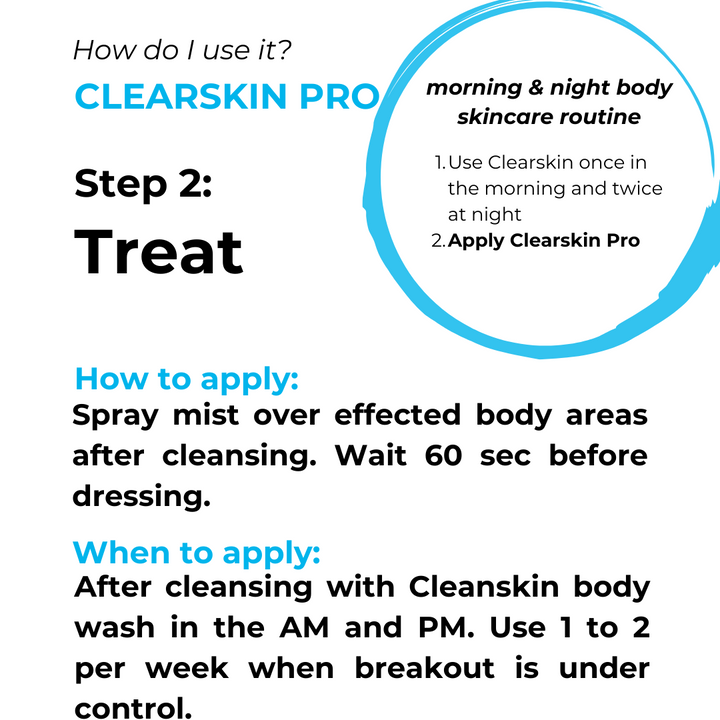 How do I use it?

CLEARSKIN PRO

Step 2:

Treat

morning & night body skincare routine

1. Use Clearskin once in the morning and twice at night
2. Apply Clearskin Pro

How to apply:

Spray mist over effected body areas after cleansing. Wait 60 sec before dressing.

When to apply:

After cleansing with Cleanskin body wash in the AM and PM. Use 1 to 2 per week when breakout is under control.